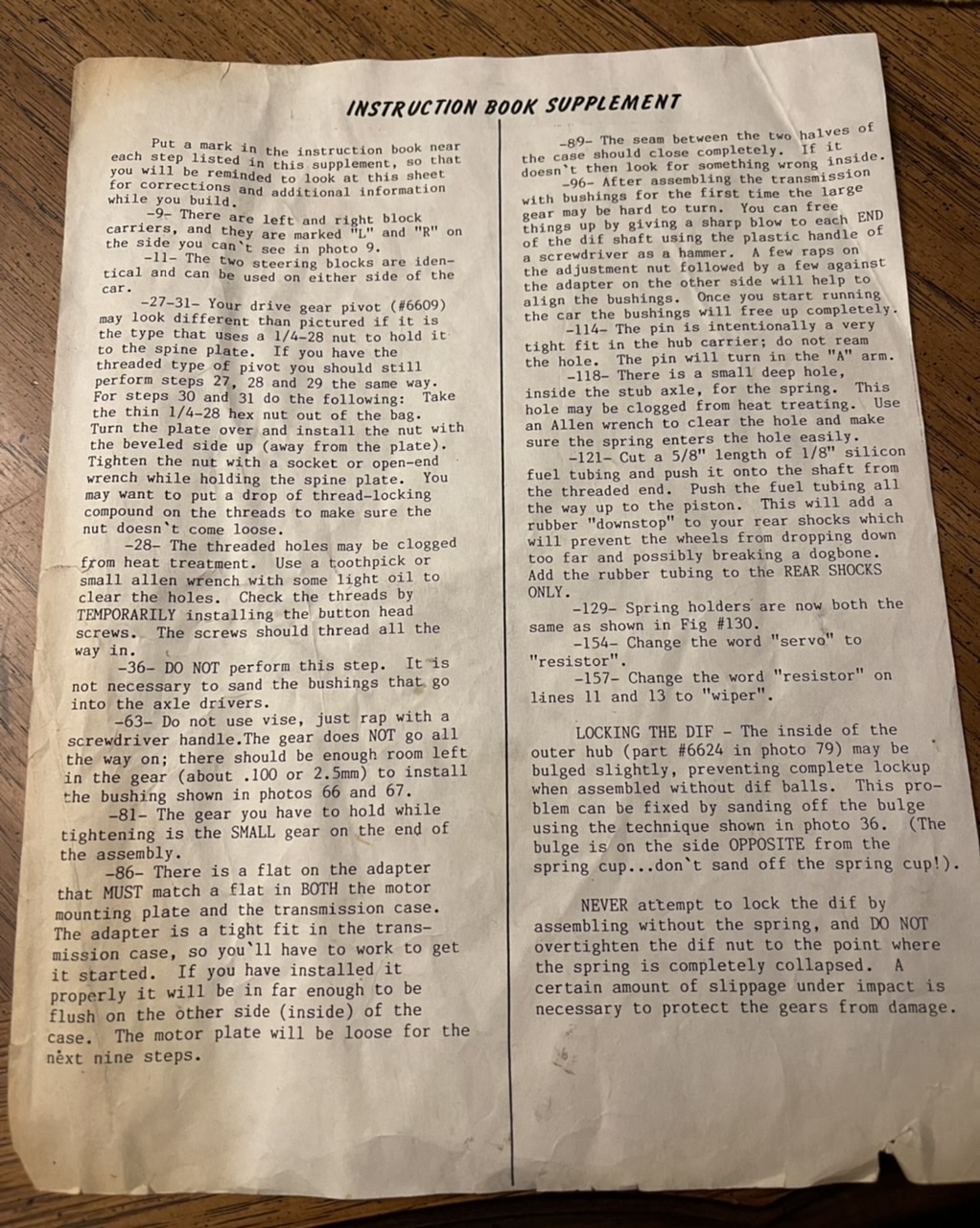 INSTRUCTION BOOK SUPPLEMENT

Put a mark in the instruction book near each step listed in this supplement, so that you will be reminded to look at this sheet for corrections and additional information while you build.

-9- There are left and right block carriers, and they are marked "L" and "R" on the side you can`t see in photo 9.

-11- The two steering blocks are identical and can be used on either side of the car.

-27-31- Your drive gear pivot (#6609) may look different than pictured if it is the type that uses a 1/4-28 nut to hold it to the spine plate. If you have the threaded type of pivot you should still perform steps 27, 28 and 29 the same way. For steps 30 and 31 do the following: Take the thin 1/4-28 hex nut out of the bag. Turn the plate over and install the nut with the beveled side up (away from the plate). Tighten the nut with a socket or open-end wrench while holding the spine plate. You may want to put a drop of thread-locking compound on the threads to make sure the nut doesn`t come loose.

-28- The threaded holes may be clogged from heat treatment. Use a toothpick or small allen wrench with some light oil to clear the holes. Check the threads by TEMPORARILY installing the button head screws. The screws should thread all the way in.

-36- DO NOT perform this step. It is not necessary to sand the bushings that go into the axle drivers.

-63- Do not use vise, just rap with a screwdriver handle.The gear does NOT go all the way on; there should be enough room left in the gear (about .100 or 2.5mm) to install the bushing shown in photos 66 and 67.

-81- The gear you have to hold while tightening is the SMALL gear on the end of the assembly.

-86- There is a flat on the adapter that MUST match a flat in BOTH the motor mounting plate and the transmission case. The adapter is a tight fit in the transmission case, so you`ll have to work to get it started. If you have installed it properly it will be in far enough to be flush on the other side (inside) of the case. The motor plate will be loose for the next nine steps.

-89- The seam between the two halves of the case should close completely. If it doesn`t then look for something wrong inside.

-96- After assembling the transmission with bushings for the first time the large gear may be hard to turn. You can free things up by giving a sharp blow to each END of the dif shaft using the plastic handle of a screwdriver as a hammer. A few raps on the adjustment nut followed by a few against the adapter on the other side will help to align the bushings. Once you start running the car the bushings will free up completely.

-114- The pin is intentionally a very tight fit in the hub carrier; do not ream the hole. The pin will turn in the "A" arm.

-118- There is a small deep hole, inside the stub axle, for the spring. This hole may be clogged from heat treating. Use an Allen wrench to clear the hole and make sure the spring enters the hole easily.

-121- Cut a 5/8" length of 1/8" silicon fuel tubing and push it onto the shaft from the threaded end. Push the fuel tubing all the way up to the piston. This will add a rubber "downstop" to your rear shocks which will prevent the wheels from dropping down too far and possibly breaking a dogbone. Add the rubber tubing to the REAR SHOCKS ONLY.

-129- Spring holders are now both the same as shown in Fig #130.

-154- Change the word "servo" to "resistor".

-157- Change the word "resistor" on lines 11 and 13 to "wiper".

LOCKING THE DIF - The inside of the outer hub (part #6624 in photo 79) may be bulged slightly, preventing complete lockup when assembled without dif balls. This problem can be fixed by sanding off the bulge using the technique shown in photo 36. (The bulge is on the side OPPOSITE from the spring cup...don`t sand off the spring cup!).

NEVER attempt to lock the dif by assembling without the spring, and DO NOT overtighten the dif nut to the point where the spring is completely collapsed. A certain amount of slippage under impact is necessary to protect the gears from damage.